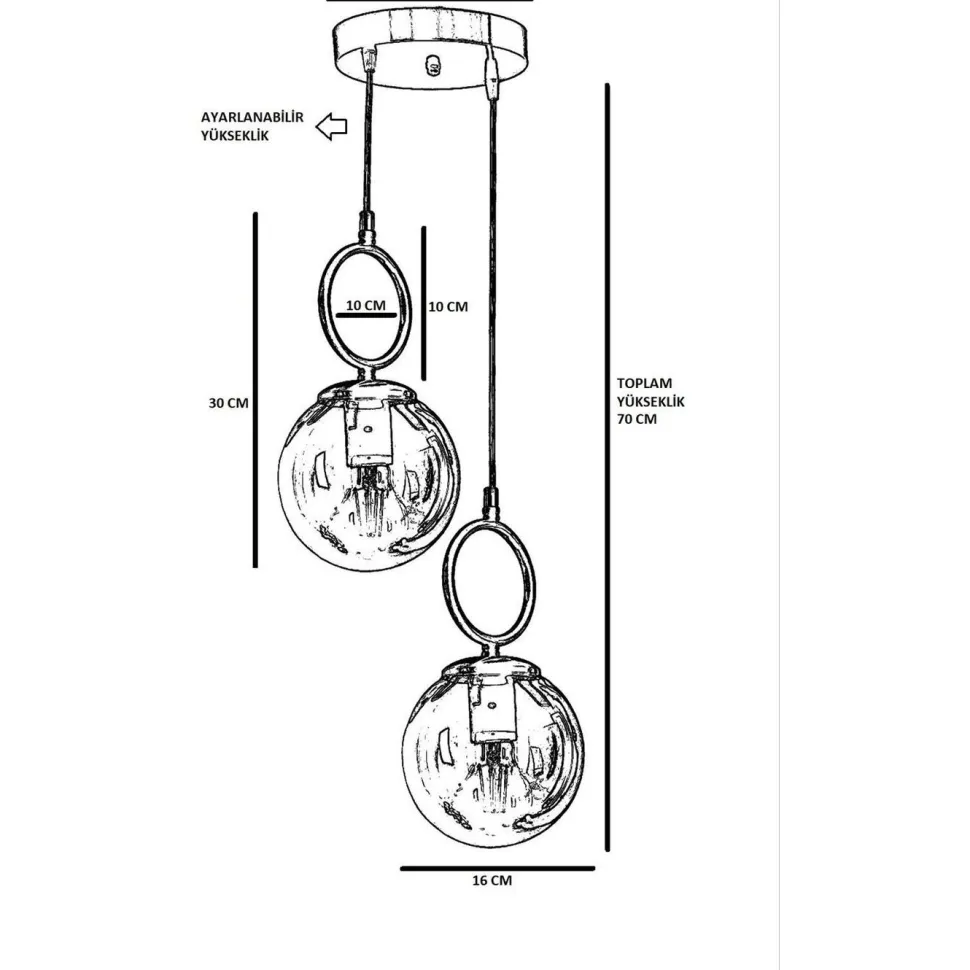 AYARLANABİLİR YÜKSEKLİK

10 CM

10 CM

30 CM

TOPLAM YÜKSEKLİK 70 CM

16 CM